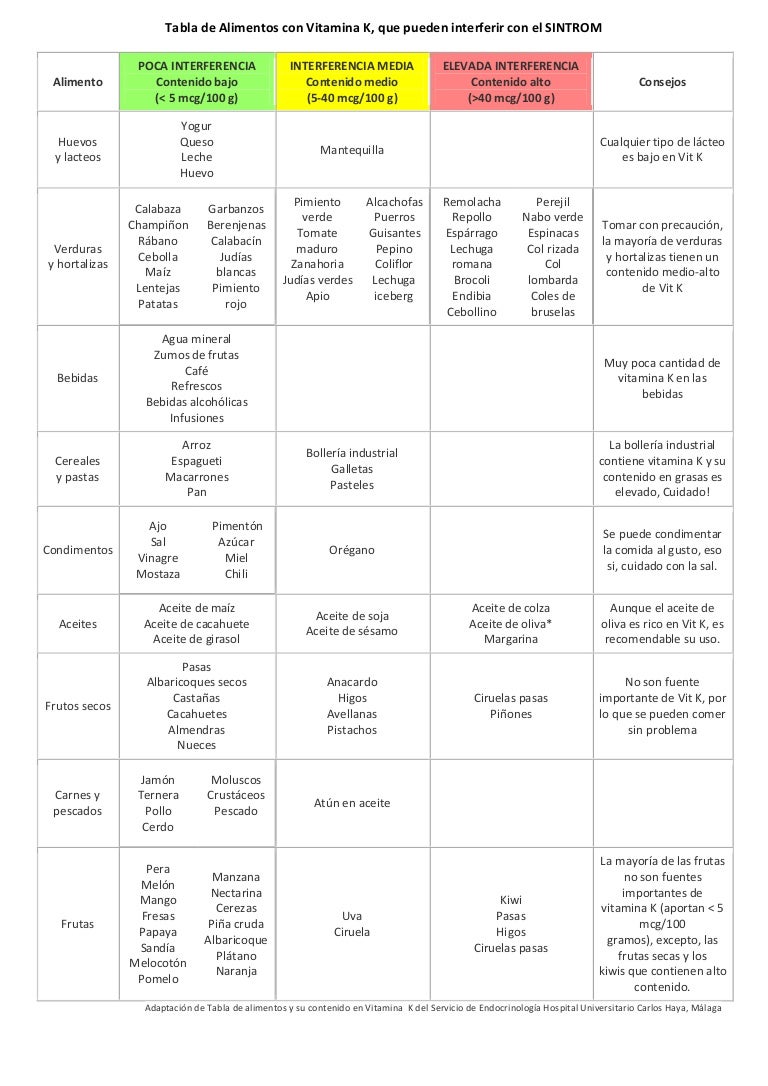 Tabla de Alimentos con Vitamina K, que pueden interferir con el SINTROM

| Alimento | POCA INTERFERENCIA Contenido bajo (< 5 mcg/100 g) | INTERFERENCIA MEDIA Contenido medio (5-40 mcg/100 g) | ELEVADA INTERFERENCIA Contenido alto (>40 mcg/100 g) | Consejos |
|---|---|---|---|---|
| Huevos y lacteos | Yogur Queso Leche Huevo | Mantequilla | | Cualquier tipo de lácteo es bajo en Vit K |
| Verduras y hortalizas | Calabaza Champiñon Rábano Cebolla Maíz Lentejas Patatas Garbanzos Berenjenas Calabacín Judías blancas Pimiento rojo | Pimiento verde Tomate maduro Zanahoria Judías verdes Apio Alcachofas Puerros Guisantes Pepino Coliflor Lechuga iceberg | Remolacha Repollo Espárrago Lechuga romana Brocoli Endibia Cebollino Perejil Nabo verde Espinacas Col rizada Col lombarda Coles de bruselas | Tomar con precaución, la mayoría de verduras y hortalizas tienen un contenido medio-alto de Vit K |
| Bebidas | Agua mineral Zumos de frutas Café Refrescos Bebidas alcohólicas Infusiones | | | Muy poca cantidad de vitamina K en las bebidas |
| Cereales y pastas | Arroz Espagueti Macarrones Pan | Bollería industrial Galletas Pasteles | | La bollería industrial contiene vitamina K y su contenido en grasas es elevado, Cuidado! |
| Condimentos | Ajo Sal Vinagre Mostaza Pimentón Azúcar Miel Chili | Orégano | | Se puede condimentar la comida al gusto, eso si, cuidado con la sal. |
| Aceites | Aceite de maíz Aceite de cacahuete Aceite de girasol | Aceite de soja Aceite de sésamo | Aceite de colza Aceite de oliva* Margarina | Aunque el aceite de oliva es rico en Vit K, es recomendable su uso. |
| Frutos secos | Pasas Albaricoques secos Castañas Cacahuetes Almendras Nueces | Anacardo Higos Avellanas Pistachos | Ciruelas pasas Piñones | No son fuente importante de Vit K, por lo que se pueden comer sin problema |
| Carnes y pescados | Jamón Ternera Pollo Cerdo Moluscos Crustáceos Pescado | Atún en aceite | | |
| Frutas | Pera Melón Mango Fresas Papaya Sandía Melocotón Pomelo Manzana Nectarina Cerezas Piña cruda Albaricoque Plátano Naranja | Uva Ciruela | Kiwi Pasas Higos Ciruelas pasas | La mayoría de las frutas no son fuentes importantes de vitamina K (aportan < 5 mcg/100 gramos), excepto, las frutas secas y los kiwis que contienen alto contenido. |

Adaptación de Tabla de alimentos y su contenido en Vitamina K del Servicio de Endocrinología Hospital Universitario Carlos Haya, Málaga